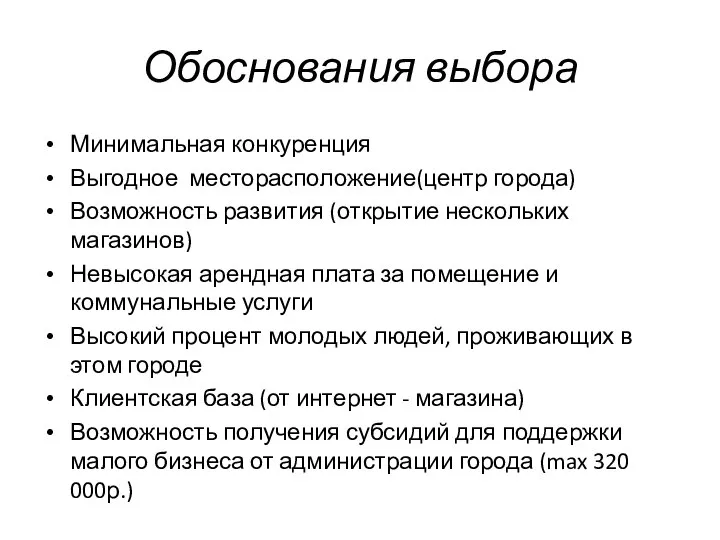 Обоснования выбора

• Минимальная конкуренция
• Выгодное месторасположение(центр города)
• Возможность развития (открытие нескольких магазинов)
• Невысокая арендная плата за помещение и коммунальные услуги
• Высокий процент молодых людей, проживающих в этом городе
• Клиентская база (от интернет - магазина)
• Возможность получения субсидий для поддержки малого бизнеса от администрации города (max 320 000р.)